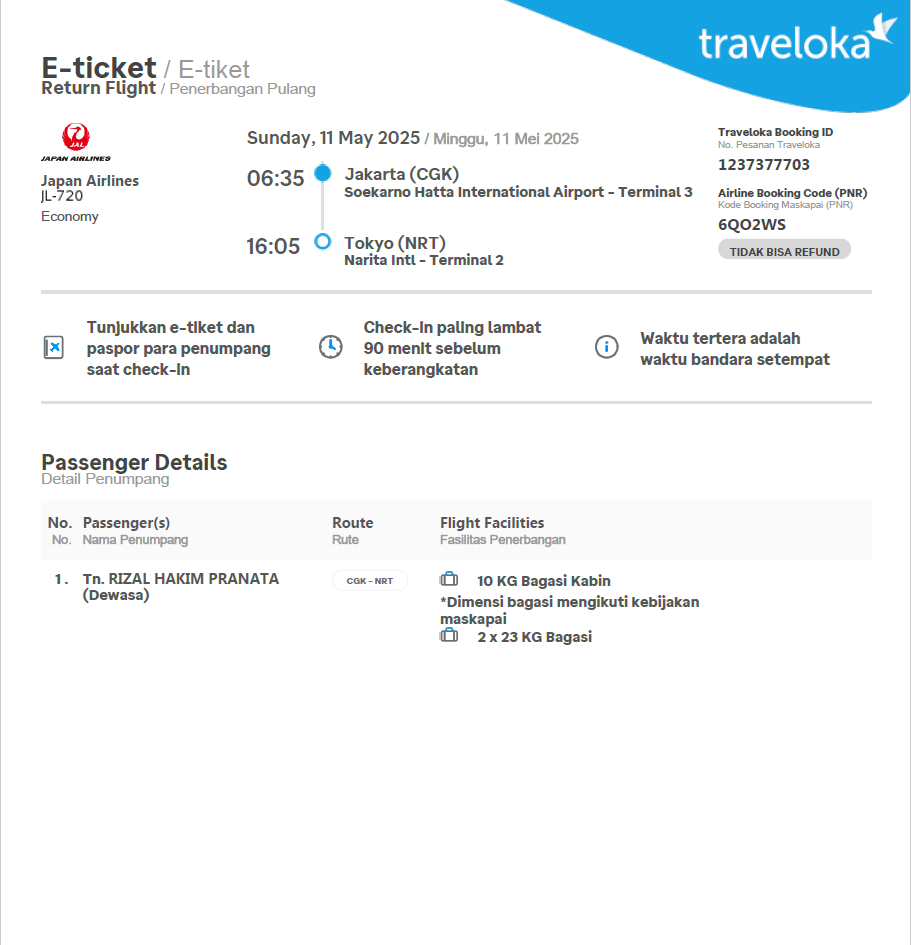 traveloka

E-ticket / E-tiket
Return Flight / Penerbangan Pulang

JAL
JAPAN AIRLINES

Japan Airlines
JL-720
Economy

Sunday, 11 May 2025 / Minggu, 11 Mei 2025

06:35 Jakarta (CGK)
Soekarno Hatta International Airport - Terminal 3

16:05 Tokyo (NRT)
Narita Intl - Terminal 2

Traveloka Booking ID
No. Pesanan Traveloka
1237377703

Airline Booking Code (PNR)
Kode Booking Maskapai (PNR)
6QO2WS

TIDAK BISA REFUND

Tunjukkan e-tiket dan paspor para penumpang saat check-in

Check-in paling lambat 90 menit sebelum keberangkatan

Waktu tertera adalah waktu bandara setempat

Passenger Details
Detail Penumpang

| No. No. | Passenger(s) Nama Penumpang | Route Rute | Flight Facilities Fasilitas Penerbangan |
|---|---|---|---|
| 1. | Tn. RIZAL HAKIM PRANATA (Dewasa) | CGK - NRT | 10 KG Bagasi Kabin *Dimensi bagasi mengikuti kebijakan maskapai 2 x 23 KG Bagasi |